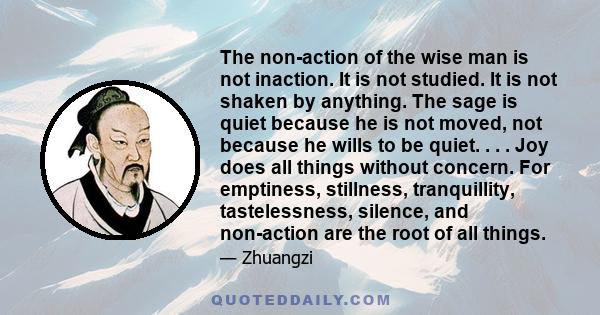 The non-action of the wise man is not inaction. It is not studied. It is not shaken by anything. The sage is quiet because he is not moved, not because he wills to be quiet. . . . Joy does all things without concern. For emptiness, stillness, tranquillity, tastelessness, silence, and non-action are the root of all things.

— Zhuangzi

QUOTEDDAILY.COM